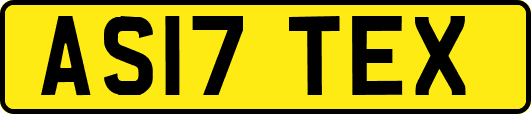 AS17 TEX